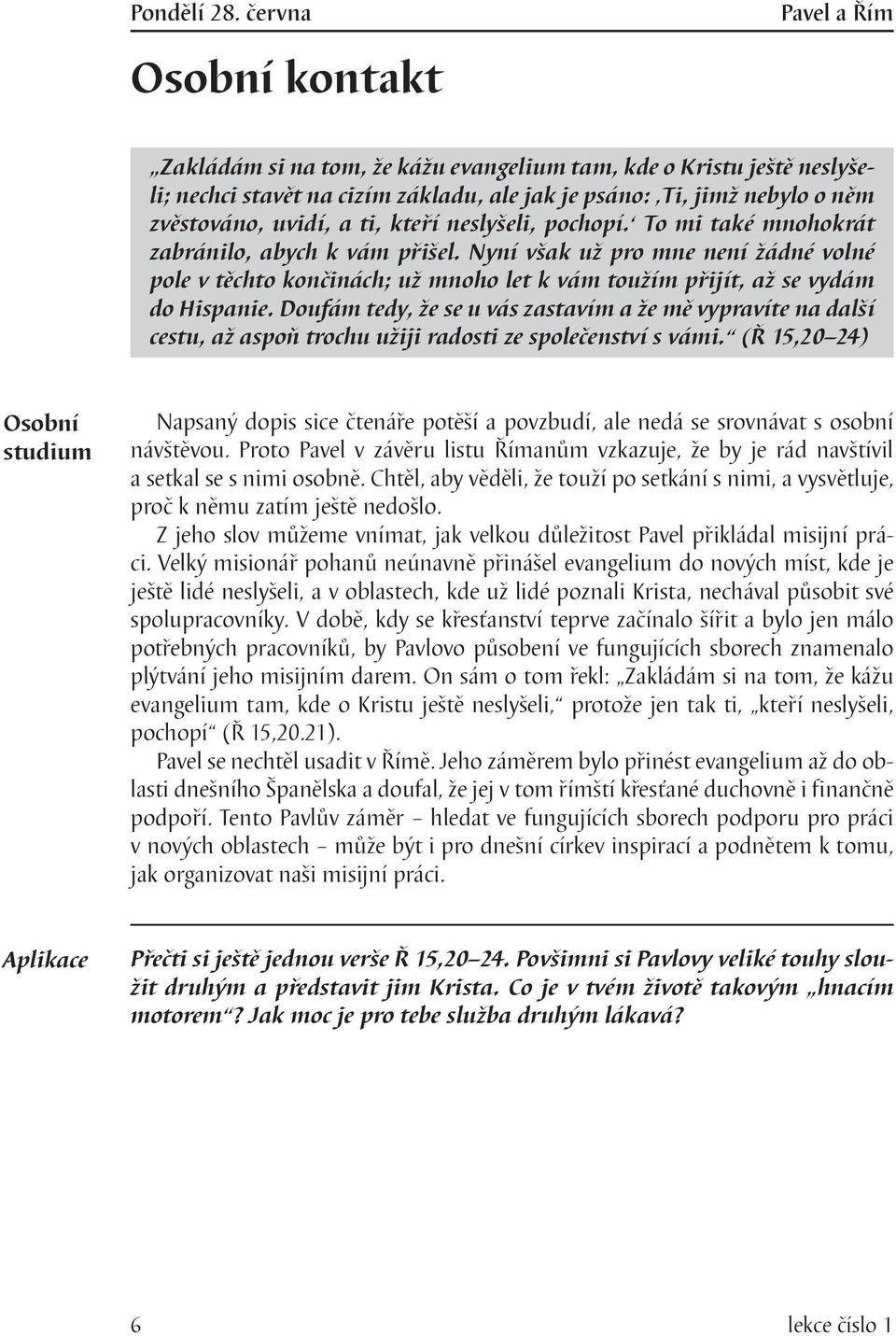 Pondělí 28. června Pavel a Řím

Osobní kontakt

„Zakládám si na tom, že kážu evangelium tam, kde o Kristu ještě neslyšeli; nechci stavět na cizím základu, ale jak je psáno: ‚Ti, jimž nebylo o něm zvěstováno, uvidí, a ti, kteří neslyšeli, pochopí.‘ To mi také mnohokrát zabránilo, abych k vám přišel. Nyní však už pro mne není žádné volné pole v těchto končinách; už mnoho let k vám toužím přijít, až se vydám do Hispanie. Doufám tedy, že se u vás zastavím a že mě vypravíte na další cestu, až aspoň trochu užiji radosti ze společenství s vámi.“ (Ř 15,20–24)

Osobní studium

Napsaný dopis sice čtenáře potěší a povzbudí, ale nedá se srovnávat s osobní návštěvou. Proto Pavel v závěru listu Římanům vzkazuje, že by je rád navštívil a setkal se s nimi osobně. Chtěl, aby věděli, že touží po setkání s nimi, a vysvětluje, proč k němu zatím ještě nedošlo.

Z jeho slov můžeme vnímat, jak velkou důležitost Pavel přikládal misijní práci. Velký misionář pohanů neúnavně přinášel evangelium do nových míst, kde je ještě lidé neslyšeli, a v oblastech, kde už lidé poznali Krista, nechával působit své spolupracovníky. V době, kdy se křesťanství teprve začínalo šířit a bylo jen málo potřebných pracovníků, by Pavlovo působení ve fungujících sborech znamenalo plýtvání jeho misijním darem. On sám o tom řekl: „Zakládám si na tom, že kážu evangelium tam, kde o Kristu ještě neslyšeli,“ protože jen tak ti, „kteří neslyšeli, pochopí“ (Ř 15,20.21).

Pavel se nechtěl usadit v Římě. Jeho záměrem bylo přinést evangelium až do oblasti dnešního Španělska a doufal, že jej v tom římští křesťané duchovně i finančně podpoří. Tento Pavlův záměr – hledat ve fungujících sborech podporu pro práci v nových oblastech – může být i pro dnešní církev inspirací a podnětem k tomu, jak organizovat naši misijní práci.

Aplikace

Přečti si ještě jednou verše Ř 15,20–24. Povšimni si Pavlovy veliké touhy sloužit druhým a představit jim Krista. Co je v tvém životě takovým „hnacím motorem“? Jak moc je pro tebe služba druhým lákavá?

6 lekce číslo 1